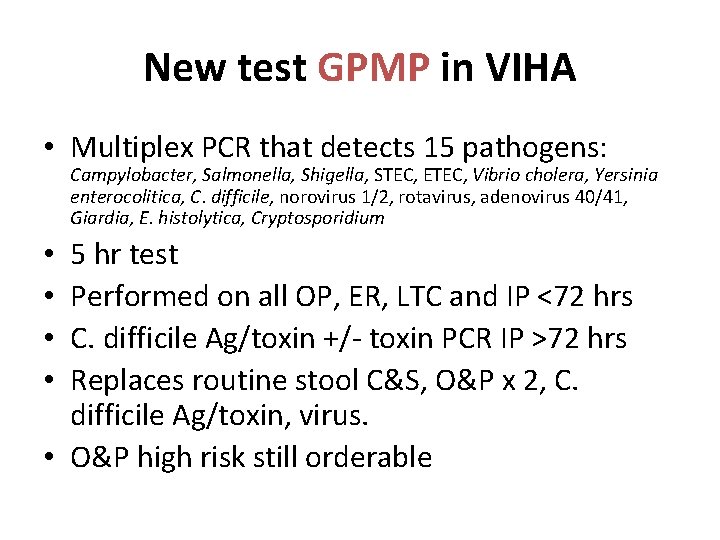 New test GPMP in VIHA

• Multiplex PCR that detects 15 pathogens: Campylobacter, Salmonella, Shigella, STEC, ETEC, Vibrio cholera, Yersinia enterocolitica, C. difficile, norovirus 1/2, rotavirus, adenovirus 40/41, Giardia, E. histolytica, Cryptosporidium
• 5 hr test
• Performed on all OP, ER, LTC and IP <72 hrs
• C. difficile Ag/toxin +/- toxin PCR IP >72 hrs
• Replaces routine stool C&S, O&P x 2, C. difficile Ag/toxin, virus.
• O&P high risk still orderable